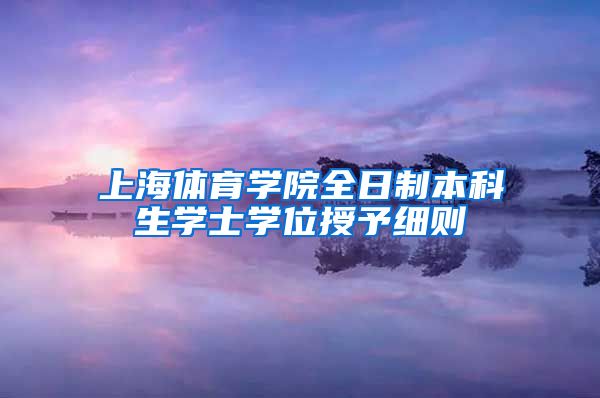 上海体育学院全日制本科生学士学位授予细则